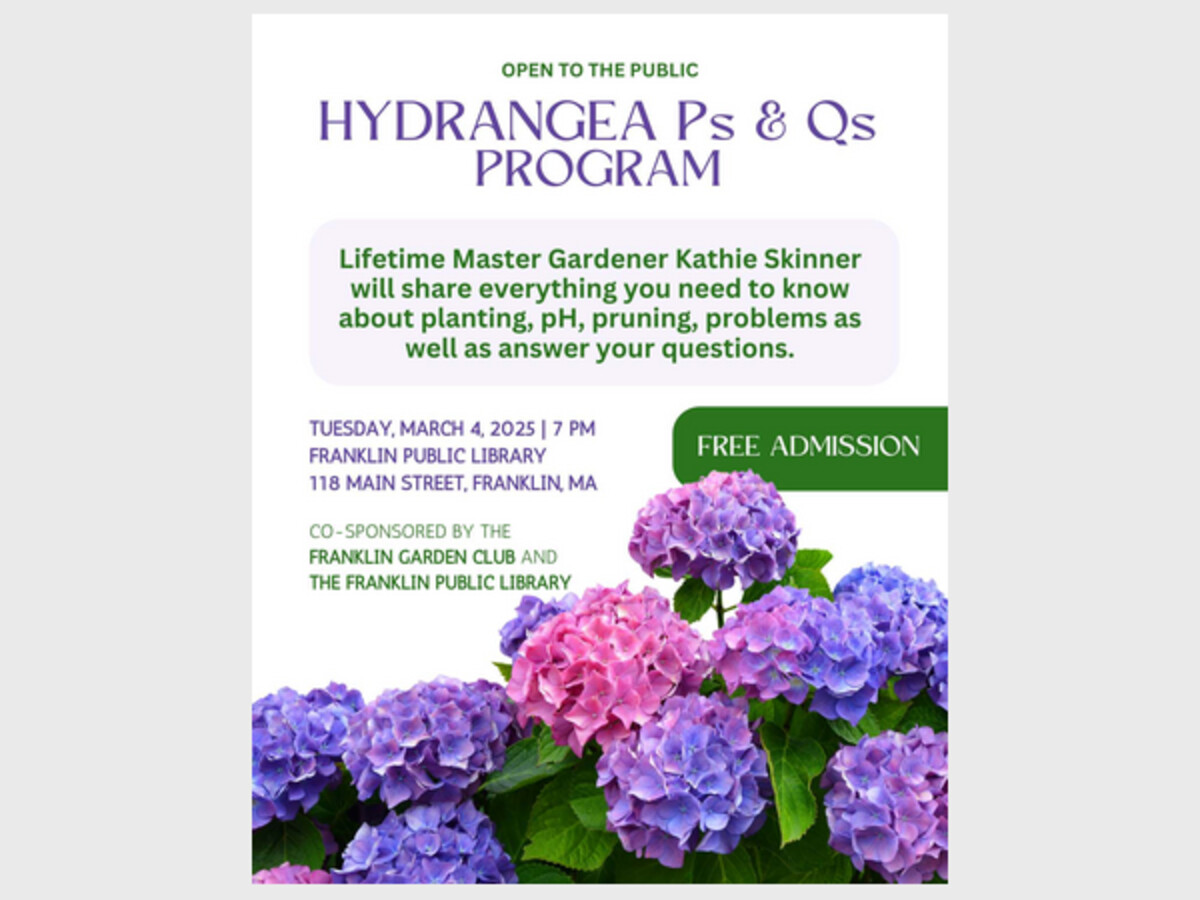 OPEN TO THE PUBLIC

HYDRANGEA Ps & Qs PROGRAM

Lifetime Master Gardener Kathie Skinner will share everything you need to know about planting, pH, pruning, problems as well as answer your questions.

TUESDAY, MARCH 4, 2025 | 7 PM
FRANKLIN PUBLIC LIBRARY
118 MAIN STREET, FRANKLIN, MA

FREE ADMISSION

CO-SPONSORED BY THE
FRANKLIN GARDEN CLUB AND
THE FRANKLIN PUBLIC LIBRARY